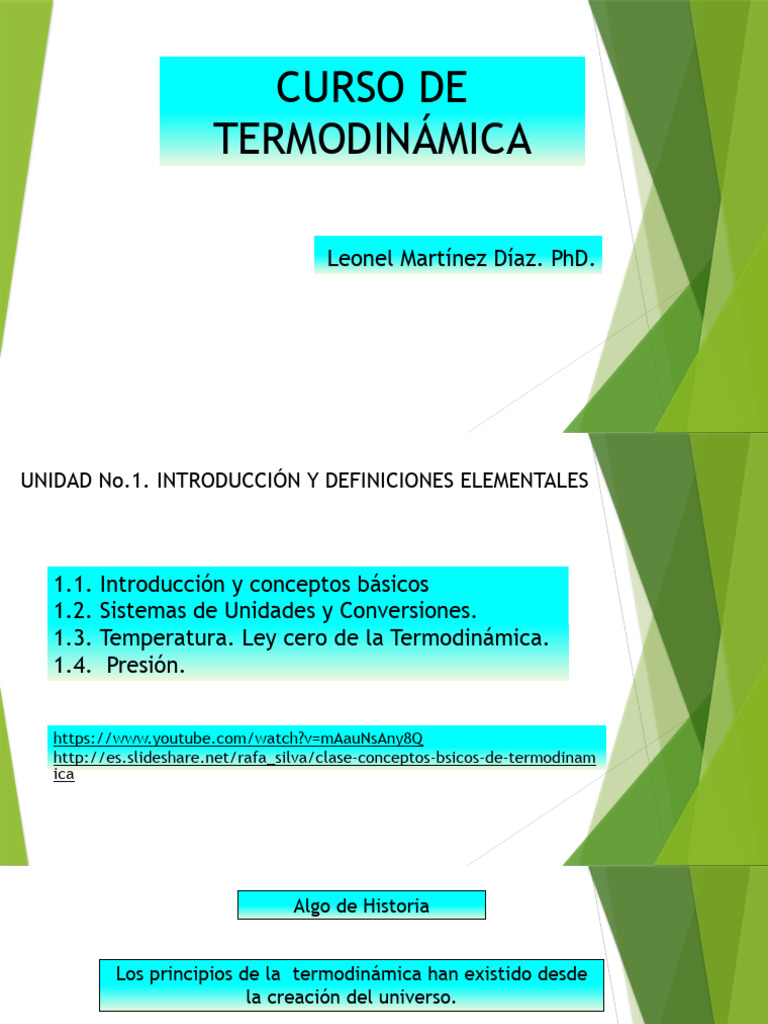 CURSO DE TERMODINÁMICA

Leonel Martínez Díaz. PhD.

UNIDAD No.1. INTRODUCCIÓN Y DEFINICIONES ELEMENTALES

1.1. Introducción y conceptos básicos
1.2. Sistemas de Unidades y Conversiones.
1.3. Temperatura. Ley cero de la Termodinámica.
1.4. Presión.

https://www.youtube.com/watch?v=mAauNsAny8Q
http://es.slideshare.net/rafa_silva/clase-conceptos-bsicos-de-termodinamica

Algo de Historia

Los principios de la termodinámica han existido desde la creación del universo.